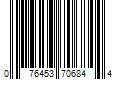 0 76453 70684 4